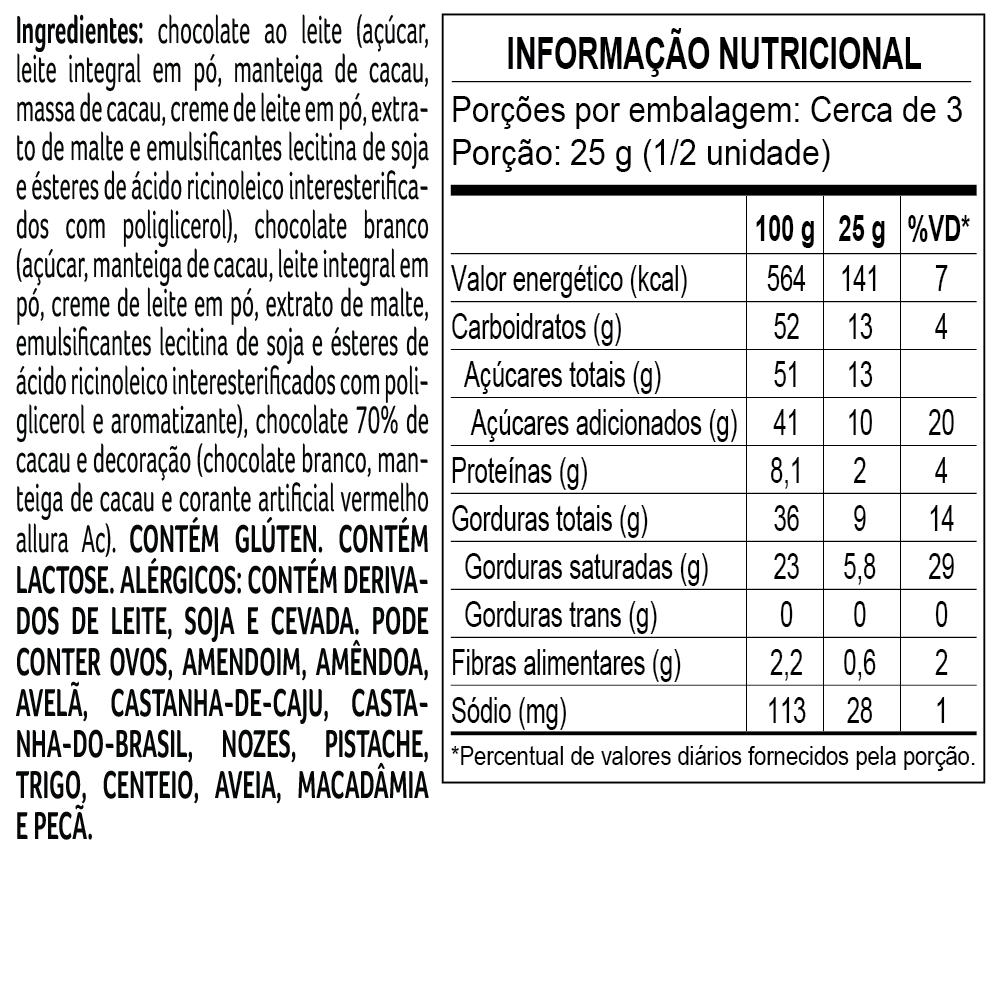 Ingredientes: chocolate ao leite (açúcar, leite integral em pó, manteiga de cacau, massa de cacau, creme de leite em pó, extrato de malte e emulsificantes lecitina de soja e ésteres de ácido ricinoleico interesterificados com poliglicerol), chocolate branco (açúcar, manteiga de cacau, leite integral em pó, creme de leite em pó, extrato de malte, emulsificantes lecitina de soja e ésteres de ácido ricinoleico interesterificados com poliglicerol e aromatizante), chocolate 70% de cacau e decoração (chocolate branco, manteiga de cacau e corante artificial vermelho allura Ac). CONTÉM GLÚTEN. CONTÉM LACTOSE. ALÉRGICOS: CONTÉM DERIVADOS DE LEITE, SOJA E CEVADA. PODE CONTER OVOS, AMENDOIM, AMÊNDOA, AVELÃ, CASTANHA-DE-CAJU, CASTANHA-DO-BRASIL, NOZES, PISTACHE, TRIGO, CENTEIO, AVEIA, MACADÂMIA E PECÃ.

INFORMAÇÃO NUTRICIONAL

Porções por embalagem: Cerca de 3
Porção: 25 g (1/2 unidade)

|  | 100 g | 25 g | %VD* |
|---|---|---|---|
| Valor energético (kcal) | 564 | 141 | 7 |
| Carboidratos (g) | 52 | 13 | 4 |
| Açúcares totais (g) | 51 | 13 |  |
| Açúcares adicionados (g) | 41 | 10 | 20 |
| Proteínas (g) | 8,1 | 2 | 4 |
| Gorduras totais (g) | 36 | 9 | 14 |
| Gorduras saturadas (g) | 23 | 5,8 | 29 |
| Gorduras trans (g) | 0 | 0 | 0 |
| Fibras alimentares (g) | 2,2 | 0,6 | 2 |
| Sódio (mg) | 113 | 28 | 1 |

*Percentual de valores diários fornecidos pela porção.